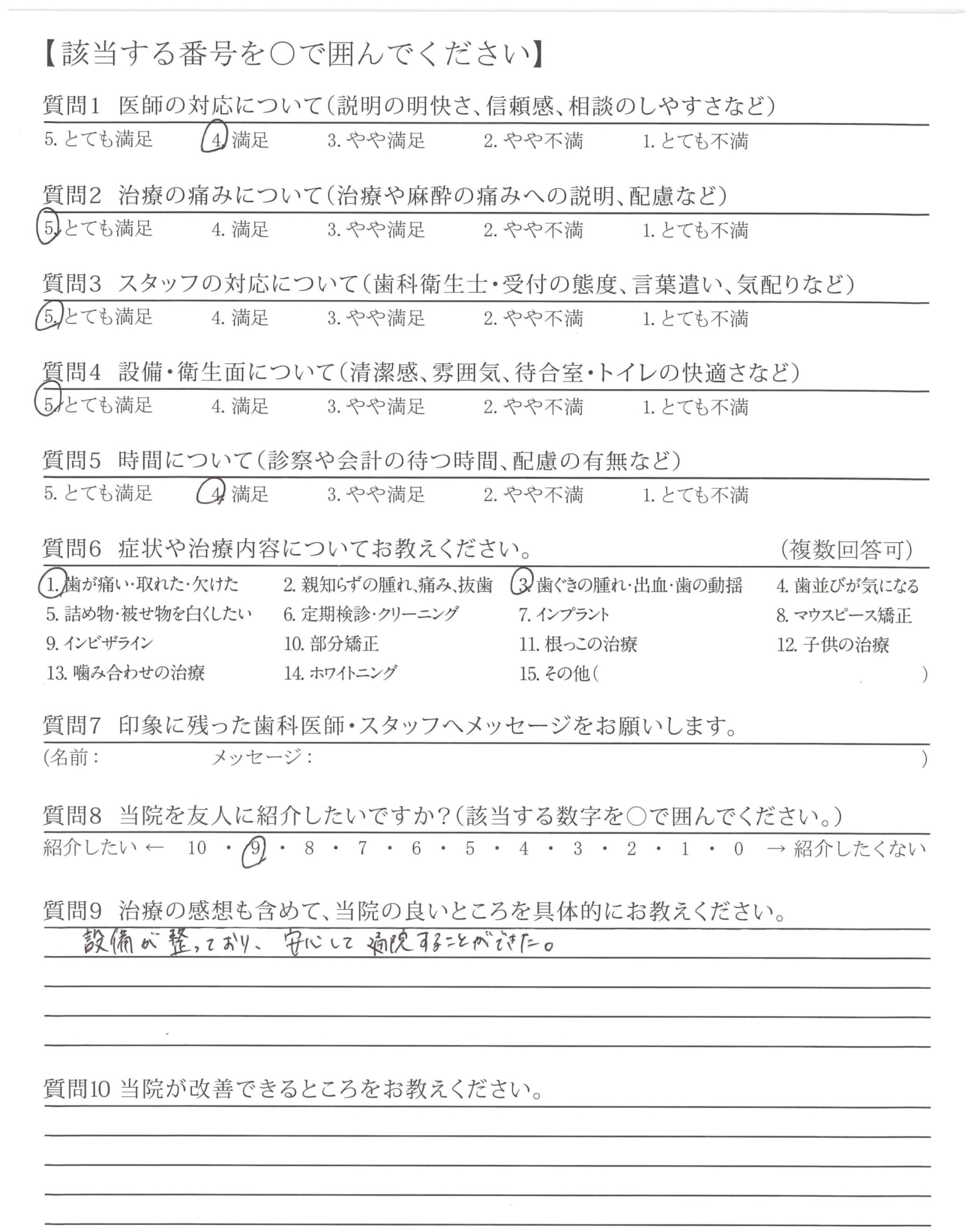 【該当する番号を○で囲んでください】

質問1　医師の対応について（説明の明快さ、信頼感、相談のしやすさなど）

5. とても満足　4. 満足　3. やや満足　2. やや不満　1. とても不満

質問2　治療の痛みについて（治療や麻酔の痛みへの説明、配慮など）

5. とても満足　4. 満足　3. やや満足　2. やや不満　1. とても不満

質問3　スタッフの対応について（歯科衛生士・受付の態度、言葉遣い、気配りなど）

5. とても満足　4. 満足　3. やや満足　2. やや不満　1. とても不満

質問4　設備・衛生面について（清潔感、雰囲気、待合室・トイレの快適さなど）

5. とても満足　4. 満足　3. やや満足　2. やや不満　1. とても不満

質問5　時間について（診察や会計の待つ時間、配慮の有無など）

5. とても満足　4. 満足　3. やや満足　2. やや不満　1. とても不満

質問6　症状や治療内容についてお教えください。　（複数回答可）

1. 歯が痛い・取れた・欠けた　2. 親知らずの腫れ、痛み、抜歯　3. 歯ぐきの腫れ・出血・歯の動揺　4. 歯並びが気になる
5. 詰め物・被せ物を白くしたい　6. 定期検診・クリーニング　7. インプラント　8. マウスピース矯正
9. インビザライン　10. 部分矯正　11. 根っこの治療　12. 子供の治療
13. 噛み合わせの治療　14. ホワイトニング　15. その他（　）

質問7　印象に残った歯科医師・スタッフへメッセージをお願いします。

（名前：　メッセージ：　）

質問8　当院を友人に紹介したいですか？（該当する数字を○で囲んでください。）

紹介したい ← 10 ・ 9 ・ 8 ・ 7 ・ 6 ・ 5 ・ 4 ・ 3 ・ 2 ・ 1 ・ 0 → 紹介したくない

質問9　治療の感想も含めて、当院の良いところを具体的にお教えください。

設備が整っており、安心して通院することができた。

質問10 当院が改善できるところをお教えください。